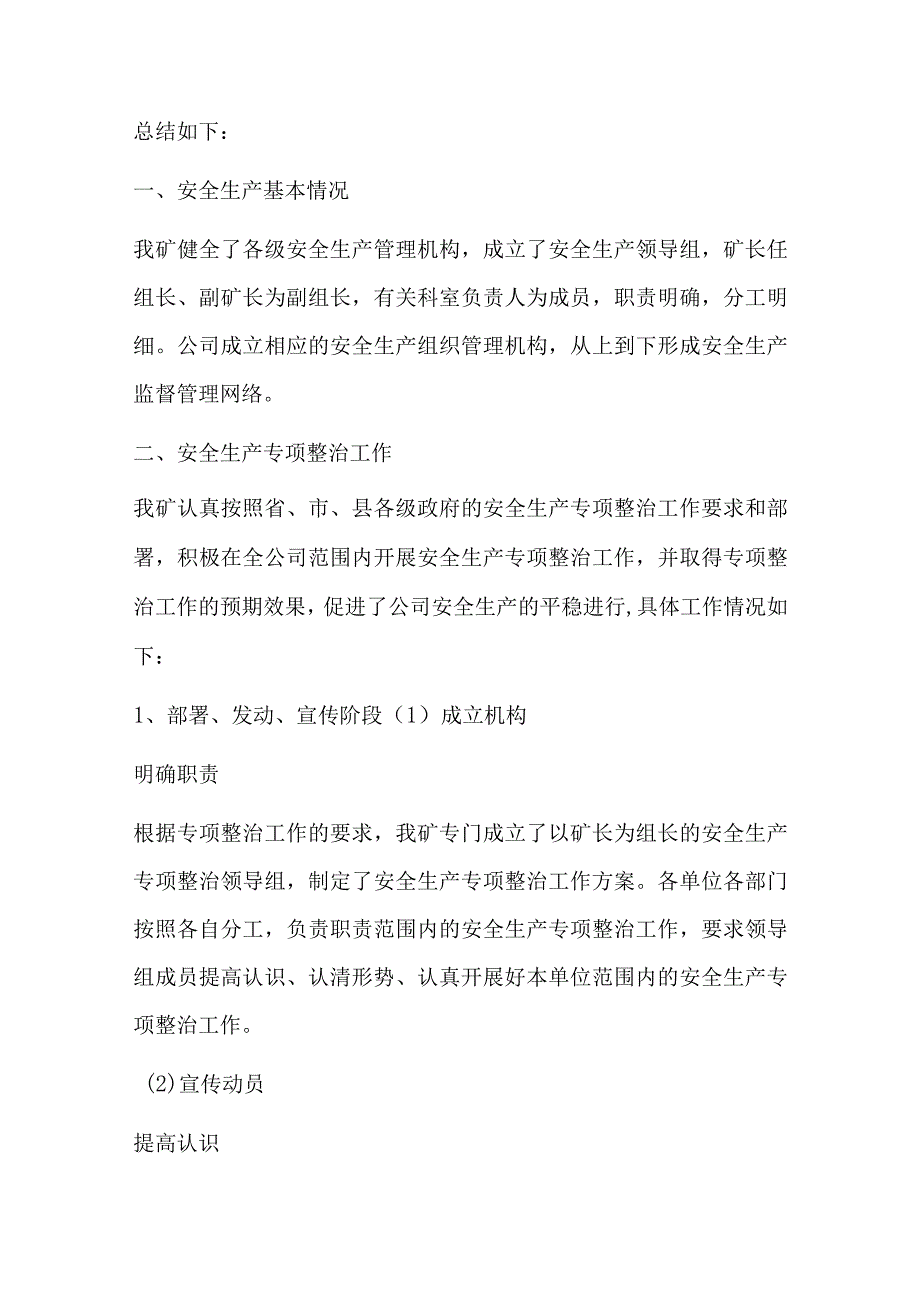 总结如下：

一、安全生产基本情况

我矿健全了各级安全生产管理机构，成立了安全生产领导组，矿长任组长、副矿长为副组长，有关科室负责人为成员，职责明确，分工明细。公司成立相应的安全生产组织管理机构，从上到下形成安全生产监督管理网络。

二、安全生产专项整治工作

我矿认真按照省、市、县各级政府的安全生产专项整治工作要求和部署，积极在全公司范围内开展安全生产专项整治工作，并取得专项整治工作的预期效果，促进了公司安全生产的平稳进行,具体工作情况如下：

1、部署、发动、宣传阶段（1）成立机构

明确职责

根据专项整治工作的要求，我矿专门成立了以矿长为组长的安全生产专项整治领导组，制定了安全生产专项整治工作方案。各单位各部门按照各自分工，负责职责范围内的安全生产专项整治工作，要求领导组成员提高认识、认清形势、认真开展好本单位范围内的安全生产专项整治工作。

(2)宣传动员

提高认识